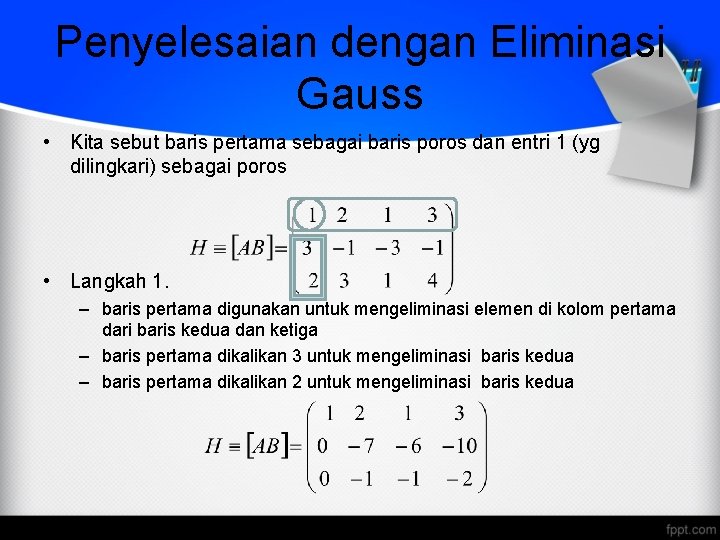 Penyelesaian dengan Eliminasi Gauss

• Kita sebut baris pertama sebagai baris poros dan entri 1 (yg dilingkari) sebagai poros

$H \equiv [AB] = \begin{pmatrix} 1 & 2 & 1 & 3 \\ 3 & -1 & -3 & -1 \\ 2 & 3 & 1 & 4 \end{pmatrix}$

• Langkah 1.
– baris pertama digunakan untuk mengeliminasi elemen di kolom pertama dari baris kedua dan ketiga
– baris pertama dikalikan 3 untuk mengeliminasi baris kedua
– baris pertama dikalikan 2 untuk mengeliminasi baris kedua

$H \equiv [AB] = \begin{pmatrix} 1 & 2 & 1 & 3 \\ 0 & -7 & -6 & -10 \\ 0 & -1 & -1 & -2 \end{pmatrix}$

fppt.com